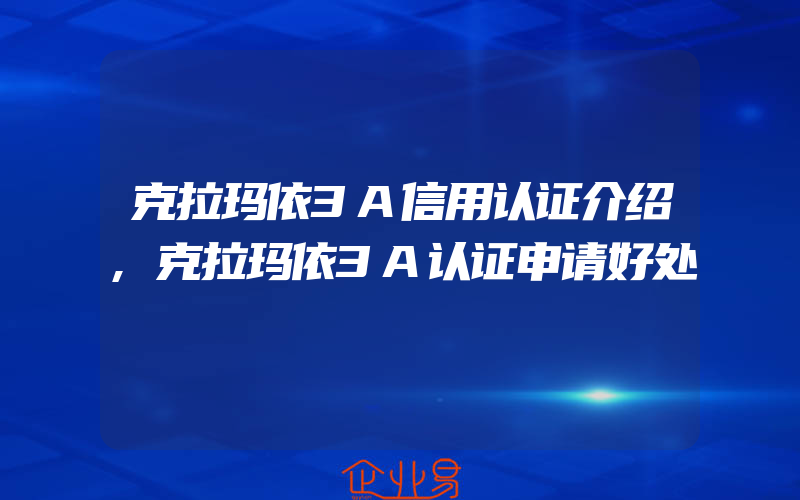 克拉玛依3A信用认证介绍，克拉玛依3A认证申请好处

企业易